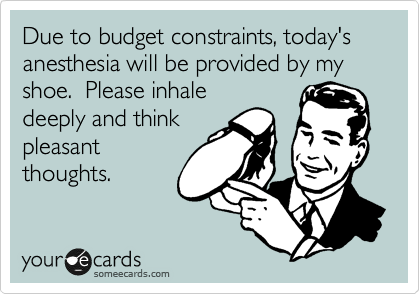 Due to budget constraints, today's anesthesia will be provided by my shoe.  Please inhale deeply and think pleasant thoughts.

your e cards
someecards.com